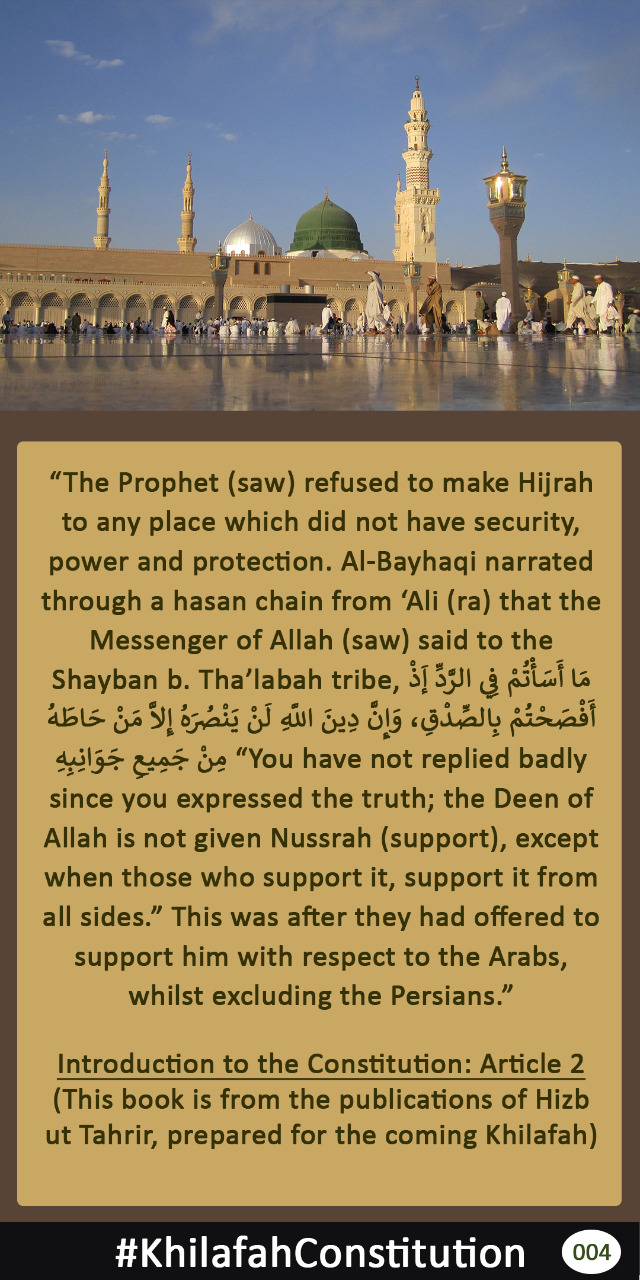 “The Prophet (saw) refused to make Hijrah to any place which did not have security, power and protection. Al-Bayhaqi narrated through a hasan chain from ‘Ali (ra) that the Messenger of Allah (saw) said to the Shayban b. Tha’labah tribe, مَا أَسَأْتُمْ فِي الرَّدِّ إِذْ أَفْصَحْتُمْ بِالصِّدْقِ، وَإِنَّ دِينَ اللَّهِ لَنْ يَنْصُرَهُ إِلاَّ مَنْ حَاطَهُ مِنْ جَمِيعِ جَوَانِبِهِ “You have not replied badly since you expressed the truth; the Deen of Allah is not given Nussrah (support), except when those who support it, support it from all sides.” This was after they had offered to support him with respect to the Arabs, whilst excluding the Persians.”

Introduction to the Constitution: Article 2
(This book is from the publications of Hizb ut Tahrir, prepared for the coming Khilafah)

#KhilafahConstitution 004